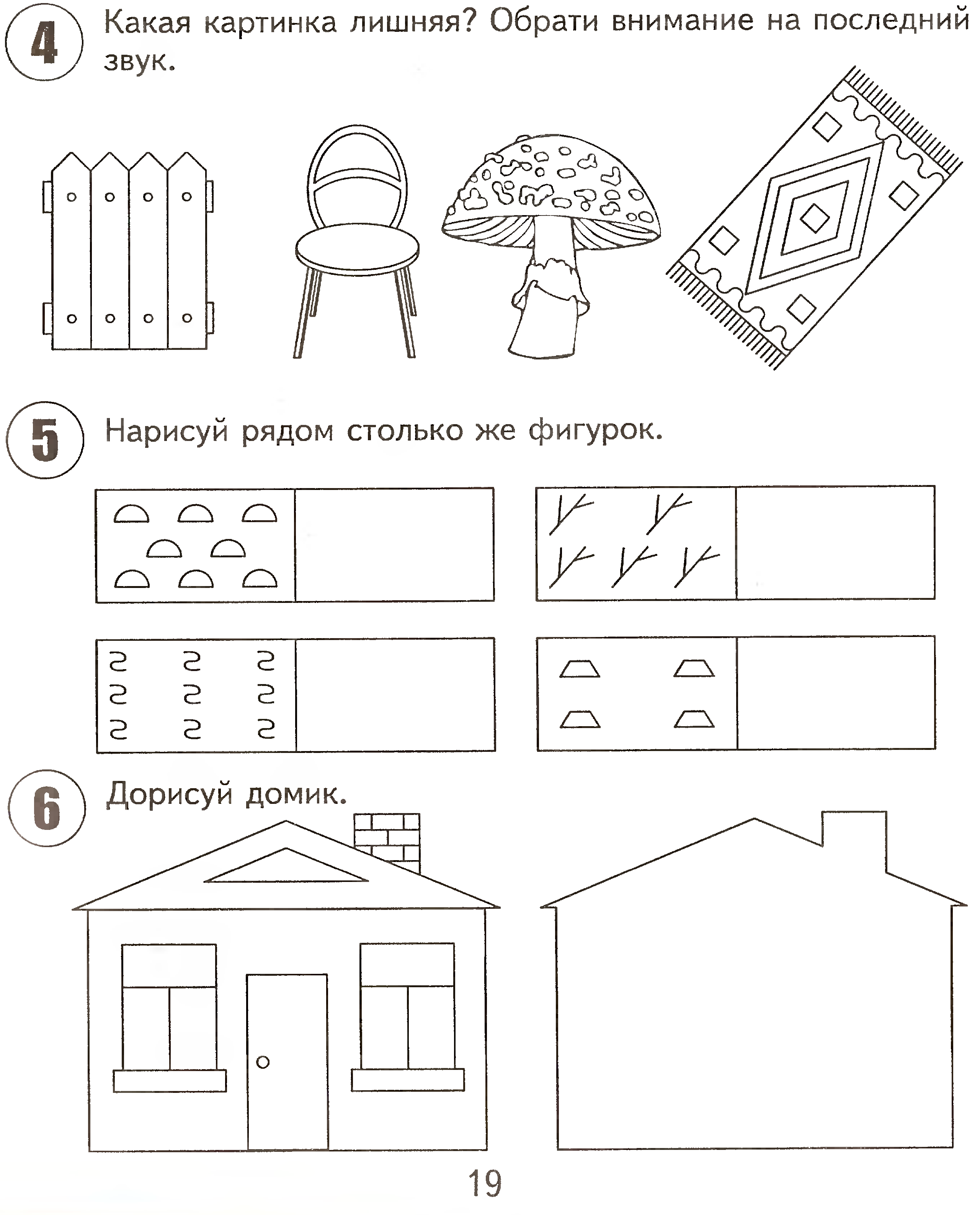 4 Какая картинка лишняя? Обрати внимание на последний звук.

5 Нарисуй рядом столько же фигурок.

6 Дорисуй домик.

19